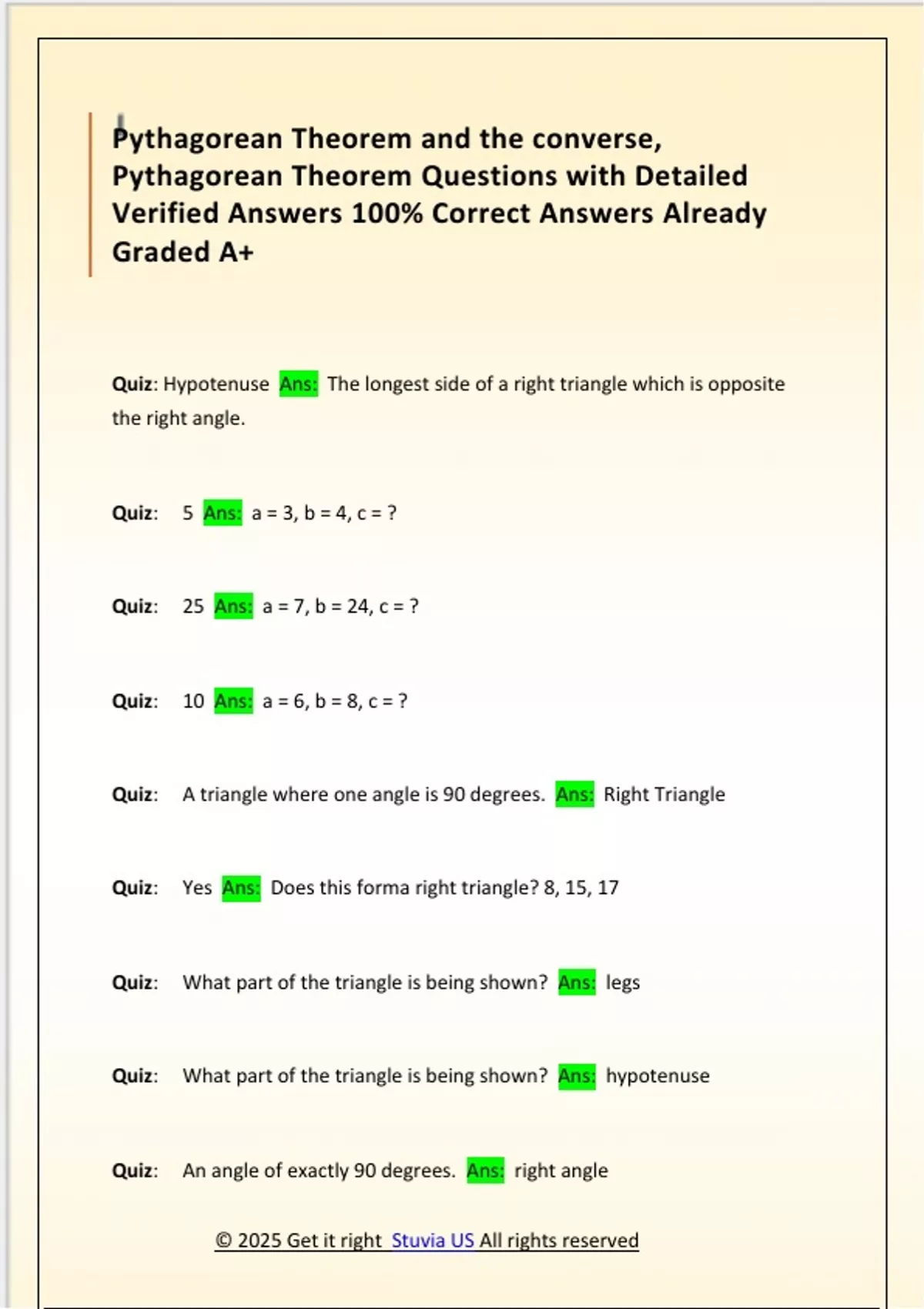 Pythagorean Theorem and the converse, Pythagorean Theorem Questions with Detailed Verified Answers 100% Correct Answers Already Graded A+

Quiz: Hypotenuse Ans: The longest side of a right triangle which is opposite the right angle.

Quiz: 5 Ans: a = 3, b = 4, c = ?

Quiz: 25 Ans: a = 7, b = 24, c = ?

Quiz: 10 Ans: a = 6, b = 8, c = ?

Quiz: A triangle where one angle is 90 degrees. Ans: Right Triangle

Quiz: Yes Ans: Does this forma right triangle? 8, 15, 17

Quiz: What part of the triangle is being shown? Ans: legs

Quiz: What part of the triangle is being shown? Ans: hypotenuse

Quiz: An angle of exactly 90 degrees. Ans: right angle

© 2025 Get it right Stuvia US All rights reserved